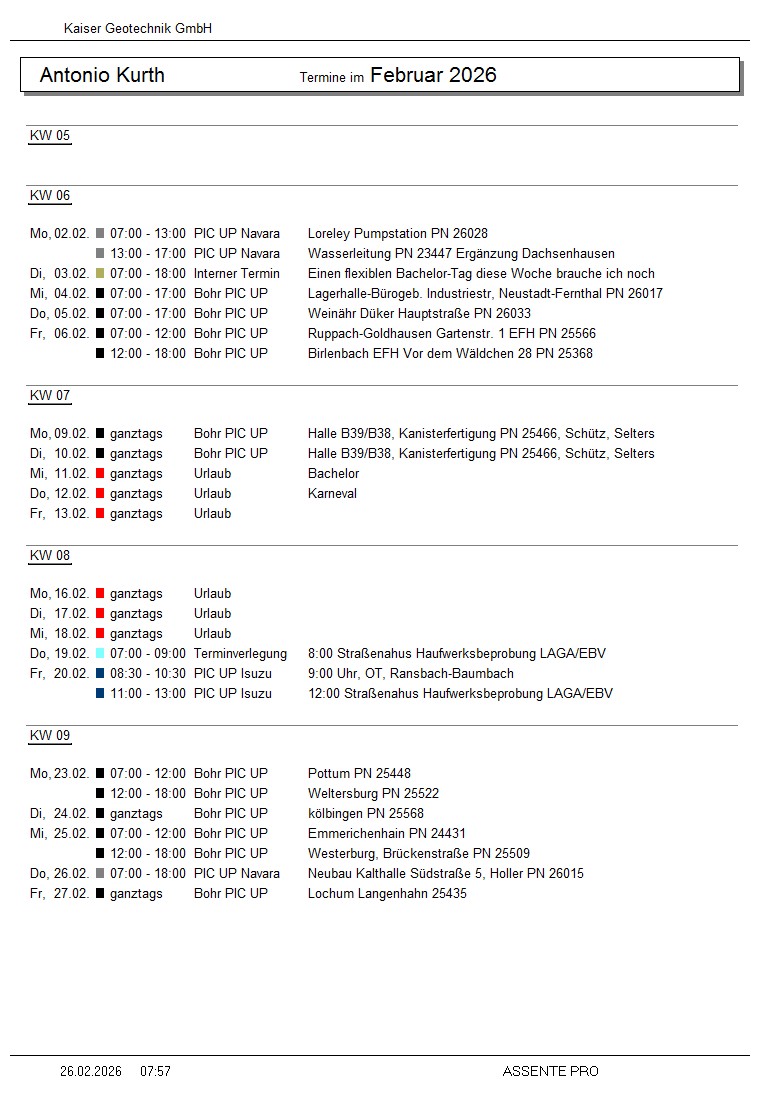 Kaiser Geotechnik GmbH

Antonio Kurth Termine im Februar 2026

KW 05

KW 06

| | | | |
|---|---|---|---|
| Mo, 02.02. | 07:00 - 13:00 | PIC UP Navara | Loreley Pumpstation PN 26028 |
| | 13:00 - 17:00 | PIC UP Navara | Wasserleitung PN 23447 Ergänzung Dachsenhausen |
| Di, 03.02. | 07:00 - 18:00 | Interner Termin | Einen flexiblen Bachelor-Tag diese Woche brauche ich noch |
| Mi, 04.02. | 07:00 - 17:00 | Bohr PIC UP | Lagerhalle-Bürogeb. Industriestr, Neustadt-Fernthal PN 26017 |
| Do, 05.02. | 07:00 - 17:00 | Bohr PIC UP | Weinähr Düker Hauptstraße PN 26033 |
| Fr, 06.02. | 07:00 - 12:00 | Bohr PIC UP | Ruppach-Goldhausen Gartenstr. 1 EFH PN 25566 |
| | 12:00 - 18:00 | Bohr PIC UP | Birlenbach EFH Vor dem Wäldchen 28 PN 25368 |

KW 07

| | | | |
|---|---|---|---|
| Mo, 09.02. | ganztags | Bohr PIC UP | Halle B39/B38, Kanisterfertigung PN 25466, Schütz, Selters |
| Di, 10.02. | ganztags | Bohr PIC UP | Halle B39/B38, Kanisterfertigung PN 25466, Schütz, Selters |
| Mi, 11.02. | ganztags | Urlaub | Bachelor |
| Do, 12.02. | ganztags | Urlaub | Karneval |
| Fr, 13.02. | ganztags | Urlaub | |

KW 08

| | | | |
|---|---|---|---|
| Mo, 16.02. | ganztags | Urlaub | |
| Di, 17.02. | ganztags | Urlaub | |
| Mi, 18.02. | ganztags | Urlaub | |
| Do, 19.02. | 07:00 - 09:00 | Terminverlegung | 8:00 Straßenahus Haufwerksbeprobung LAGA/EBV |
| Fr, 20.02. | 08:30 - 10:30 | PIC UP Isuzu | 9:00 Uhr, OT, Ransbach-Baumbach |
| | 11:00 - 13:00 | PIC UP Isuzu | 12:00 Straßenahus Haufwerksbeprobung LAGA/EBV |

KW 09

| | | | |
|---|---|---|---|
| Mo, 23.02. | 07:00 - 12:00 | Bohr PIC UP | Pottum PN 25448 |
| | 12:00 - 18:00 | Bohr PIC UP | Weltersburg PN 25522 |
| Di, 24.02. | ganztags | Bohr PIC UP | kölbingen PN 25568 |
| Mi, 25.02. | 07:00 - 12:00 | Bohr PIC UP | Emmerichenhain PN 24431 |
| | 12:00 - 18:00 | Bohr PIC UP | Westerburg, Brückenstraße PN 25509 |
| Do, 26.02. | 07:00 - 18:00 | PIC UP Navara | Neubau Kalthalle Südstraße 5, Holler PN 26015 |
| Fr, 27.02. | ganztags | Bohr PIC UP | Lochum Langenhahn 25435 |

26.02.2026 07:57 ASSENTE PRO